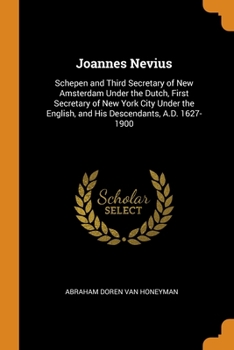 Joannes Nevius

Schepen and Third Secretary of New Amsterdam Under the Dutch, First Secretary of New York City Under the English, and His Descendants, A.D. 1627-1900

Scholar
SELECT

ABRAHAM DOREN VAN HONEYMAN